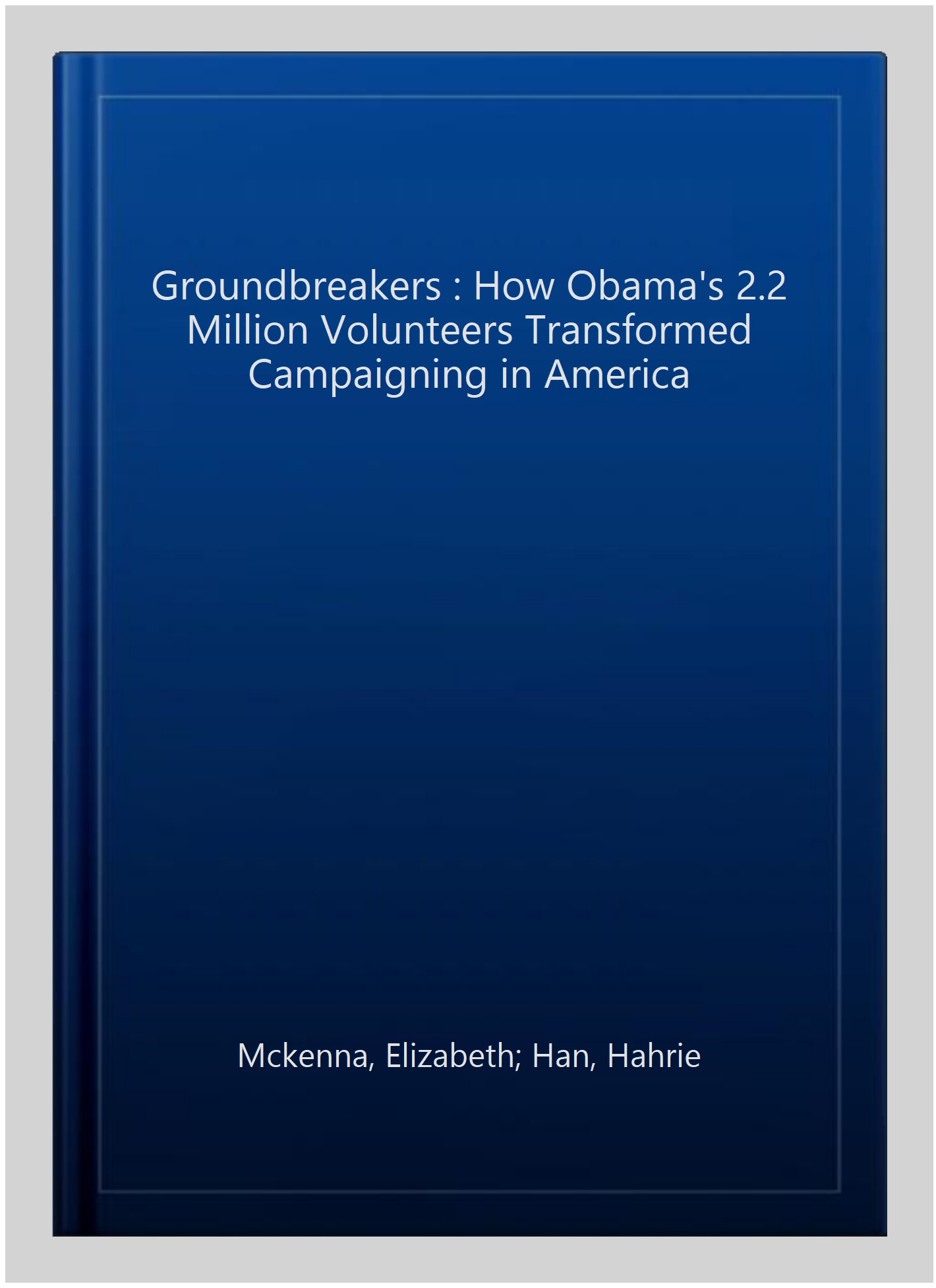 Groundbreakers : How Obama's 2.2 Million Volunteers Transformed Campaigning in America

Mckenna, Elizabeth; Han, Hahrie